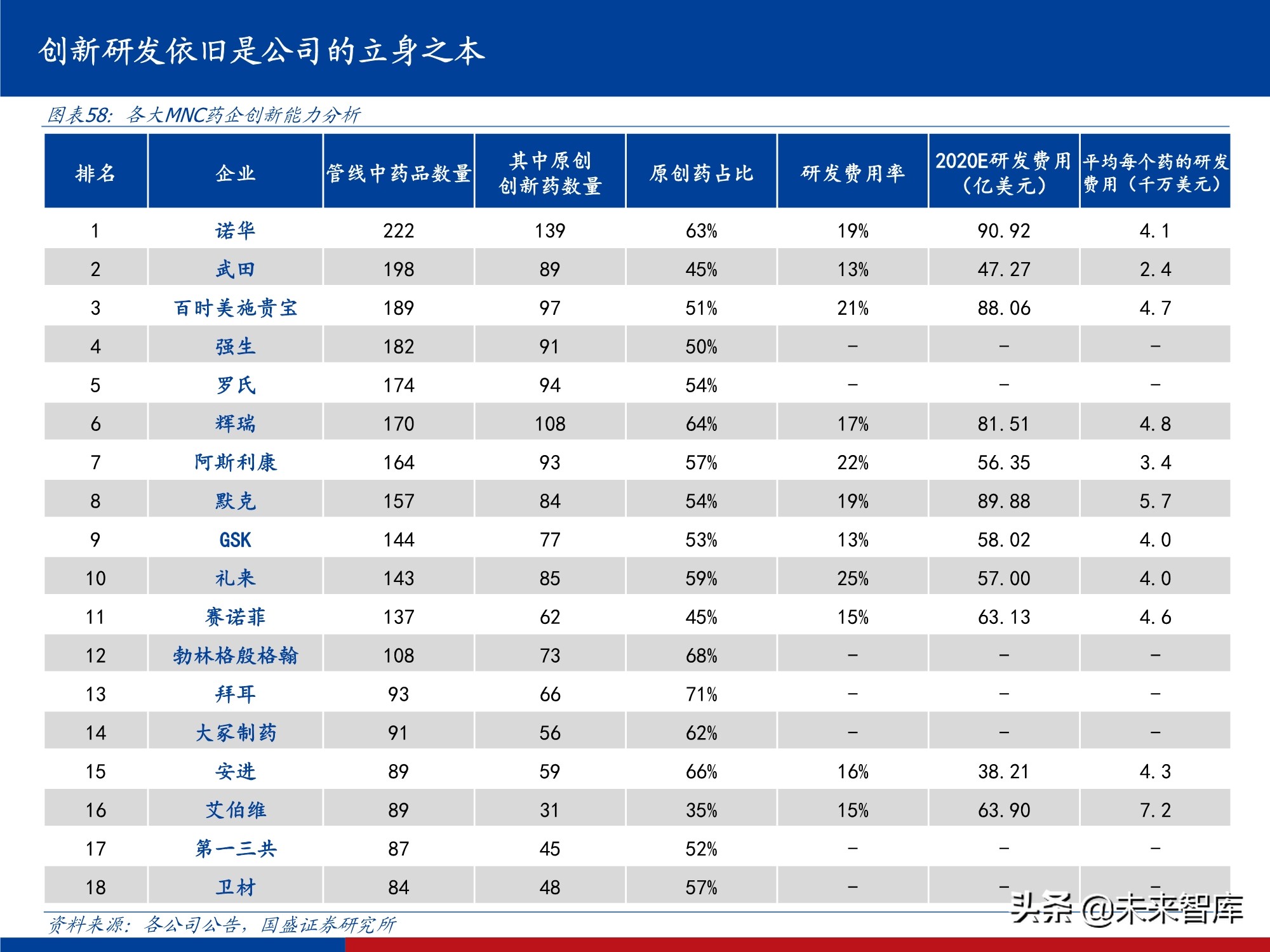 创新研发依旧是公司的立身之本

图表58：各大MNC药企创新能力分析

| 排名 | 企业 | 管线中药品数量 | 其中原创创新药数量 | 原创药占比 | 研发费用率 | 2020E研发费用（亿美元） | 平均每个药的研发费用（千万美元） |
|---|---|---|---|---|---|---|---|
| 1 | 诺华 | 222 | 139 | 63% | 19% | 90.92 | 4.1 |
| 2 | 武田 | 198 | 89 | 45% | 13% | 47.27 | 2.4 |
| 3 | 百时美施贵宝 | 189 | 97 | 51% | 21% | 88.06 | 4.7 |
| 4 | 强生 | 182 | 91 | 50% | - | - | - |
| 5 | 罗氏 | 174 | 94 | 54% | - | - | - |
| 6 | 辉瑞 | 170 | 108 | 64% | 17% | 81.51 | 4.8 |
| 7 | 阿斯利康 | 164 | 93 | 57% | 22% | 56.35 | 3.4 |
| 8 | 默克 | 157 | 84 | 54% | 19% | 89.88 | 5.7 |
| 9 | GSK | 144 | 77 | 53% | 13% | 58.02 | 4.0 |
| 10 | 礼来 | 143 | 85 | 59% | 25% | 57.00 | 4.0 |
| 11 | 赛诺菲 | 137 | 62 | 45% | 15% | 63.13 | 4.6 |
| 12 | 勃林格殷格翰 | 108 | 73 | 68% | - | - | - |
| 13 | 拜耳 | 93 | 66 | 71% | - | - | - |
| 14 | 大冢制药 | 91 | 56 | 62% | - | - | - |
| 15 | 安进 | 89 | 59 | 66% | 16% | 38.21 | 4.3 |
| 16 | 艾伯维 | 89 | 31 | 35% | 15% | 63.90 | 7.2 |
| 17 | 第一三共 | 87 | 45 | 52% | - | - | - |
| 18 | 卫材 | 84 | 48 | 57% | - | - | - |

资料来源：各公司公告，国盛证券研究所

头条 @未来智库